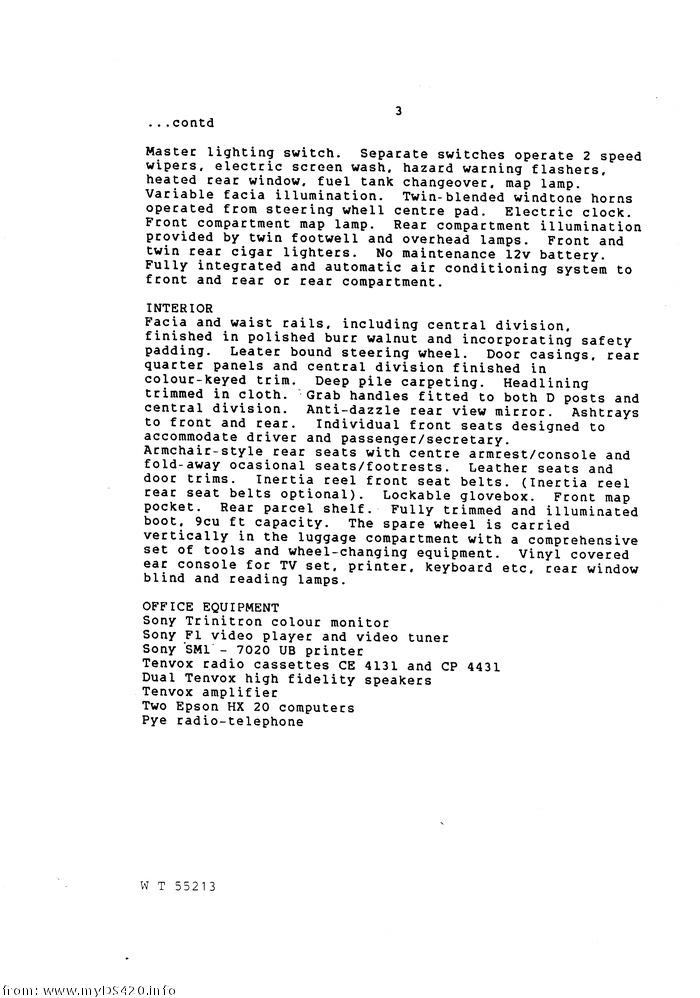 3

...contd

Master lighting switch. Separate switches operate 2 speed wipers, electric screen wash, hazard warning flashers, heated rear window, fuel tank changeover, map lamp. Variable facia illumination. Twin-blended windtone horns operated from steering whell centre pad. Electric clock. Front compartment map lamp. Rear compartment illumination provided by twin footwell and overhead lamps. Front and twin rear cigar lighters. No maintenance 12v battery. Fully integrated and automatic air conditioning system to front and rear or rear compartment.

INTERIOR
Facia and waist rails, including central division, finished in polished burr walnut and incorporating safety padding. Leater bound steering wheel. Door casings, rear quarter panels and central division finished in colour-keyed trim. Deep pile carpeting. Headlining trimmed in cloth. Grab handles fitted to both D posts and central division. Anti-dazzle rear view mirror. Ashtrays to front and rear. Individual front seats designed to accommodate driver and passenger/secretary.
Armchair-style rear seats with centre armrest/console and fold-away ocasional seats/footrests. Leather seats and door trims. Inertia reel front seat belts. (Inertia reel rear seat belts optional). Lockable glovebox. Front map pocket. Rear parcel shelf. Fully trimmed and illuminated boot, 9cu ft capacity. The spare wheel is carried vertically in the luggage compartment with a comprehensive set of tools and wheel-changing equipment. Vinyl covered ear console for TV set, printer, keyboard etc, rear window blind and reading lamps.

OFFICE EQUIPMENT
Sony Trinitron colour monitor
Sony F1 video player and video tuner
Sony SM1 - 7020 UB printer
Tenvox radio cassettes CE 4131 and CP 4431
Dual Tenvox high fidelity speakers
Tenvox amplifier
Two Epson HX 20 computers
Pye radio-telephone

W T 55213

from: www.myDS420.info